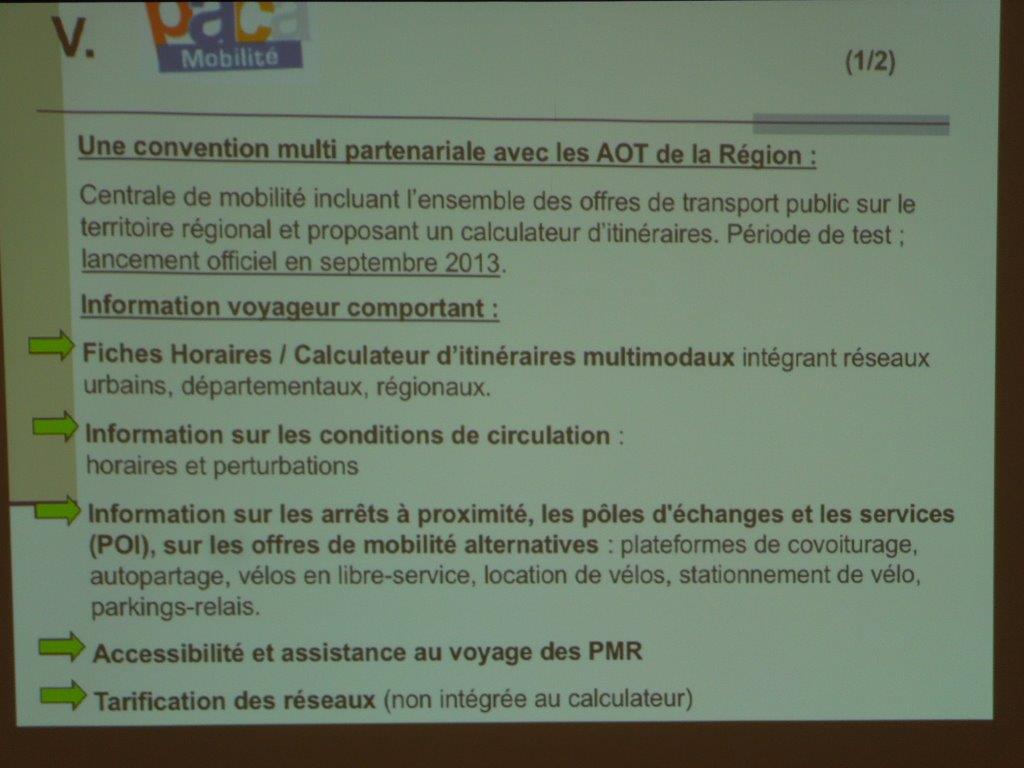 V. paca Mobilité

(1/2)

Une convention multi partenariale avec les AOT de la Région :

Centrale de mobilité incluant l'ensemble des offres de transport public sur le territoire régional et proposant un calculateur d'itinéraires. Période de test ; lancement officiel en septembre 2013.

Information voyageur comportant :

Fiches Horaires / Calculateur d'itinéraires multimodaux intégrant réseaux urbains, départementaux, régionaux.

Information sur les conditions de circulation : horaires et perturbations

Information sur les arrêts à proximité, les pôles d'échanges et les services (POI), sur les offres de mobilité alternatives : plateformes de covoiturage, autopartage, vélos en libre-service, location de vélos, stationnement de vélo, parkings-relais.

Accessibilité et assistance au voyage des PMR

Tarification des réseaux (non intégrée au calculateur)